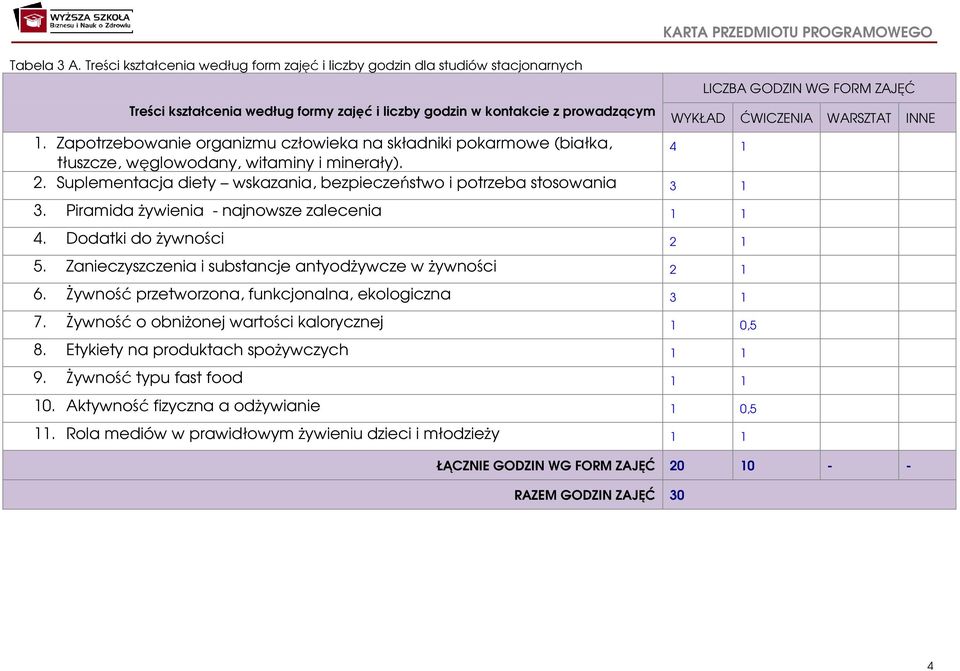 WYŻSZA SZKOŁA Biznesu i Nauk o Zdrowiu

KARTA PRZEDMIOTU PROGRAMOWEGO

Tabela 3 A. Treści kształcenia według form zajęć i liczby godzin dla studiów stacjonarnych

| Treści kształcenia według formy zajęć i liczby godzin w kontakcie z prowadzącym | LICZBA GODZIN WG FORM ZAJĘĆ | | | |
|---|---|---|---|---|
| | WYKŁAD | ĆWICZENIA | WARSZTAT | INNE |
| 1. Zapotrzebowanie organizmu człowieka na składniki pokarmowe (białka, tłuszcze, węglowodany, witaminy i minerały). | 4 | 1 | | |
| 2. Suplementacja diety – wskazania, bezpieczeństwo i potrzeba stosowania | 3 | 1 | | |
| 3. Piramida żywienia - najnowsze zalecenia | 1 | 1 | | |
| 4. Dodatki do żywności | 2 | 1 | | |
| 5. Zanieczyszczenia i substancje antyodżywcze w żywności | 2 | 1 | | |
| 6. Żywność przetworzona, funkcjonalna, ekologiczna | 3 | 1 | | |
| 7. Żywność o obniżonej wartości kalorycznej | 1 | 0,5 | | |
| 8. Etykiety na produktach spożywczych | 1 | 1 | | |
| 9. Żywność typu fast food | 1 | 1 | | |
| 10. Aktywność fizyczna a odżywianie | 1 | 0,5 | | |
| 11. Rola mediów w prawidłowym żywieniu dzieci i młodzieży | 1 | 1 | | |
| ŁĄCZNIE GODZIN WG FORM ZAJĘĆ | 20 | 10 | - | - |
| RAZEM GODZIN ZAJĘĆ | 30 | | | |

4